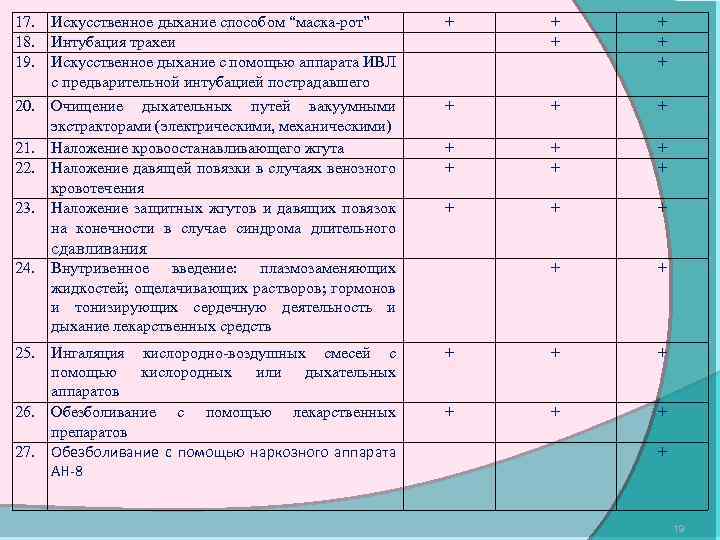 | 17. | Искусственное дыхание способом "маска-рот" | + | + | + |
|---|---|---|---|---|
| 18. | Интубация трахеи |  | + | + |
| 19. | Искусственное дыхание с помощью аппарата ИВЛ с предварительной интубацией пострадавшего |  |  | + |
| 20. | Очищение дыхательных путей вакуумными экстракторами (электрическими, механическими) | + | + | + |
| 21. | Наложение кровоостанавливающего жгута | + | + | + |
| 22. | Наложение давящей повязки в случаях венозного кровотечения | + | + | + |
| 23. | Наложение защитных жгутов и давящих повязок на конечности в случае синдрома длительного сдавливания | + | + | + |
| 24. | Внутривенное введение: плазмозаменяющих жидкостей; ощелачивающих растворов; гормонов и тонизирующих сердечную деятельность и дыхание лекарственных средств |  | + | + |
| 25. | Ингаляция кислородно-воздушных смесей с помощью кислородных или дыхательных аппаратов | + | + | + |
| 26. | Обезболивание с помощью лекарственных препаратов | + | + | + |
| 27. | Обезболивание с помощью наркозного аппарата АН-8 |  |  | + |

19